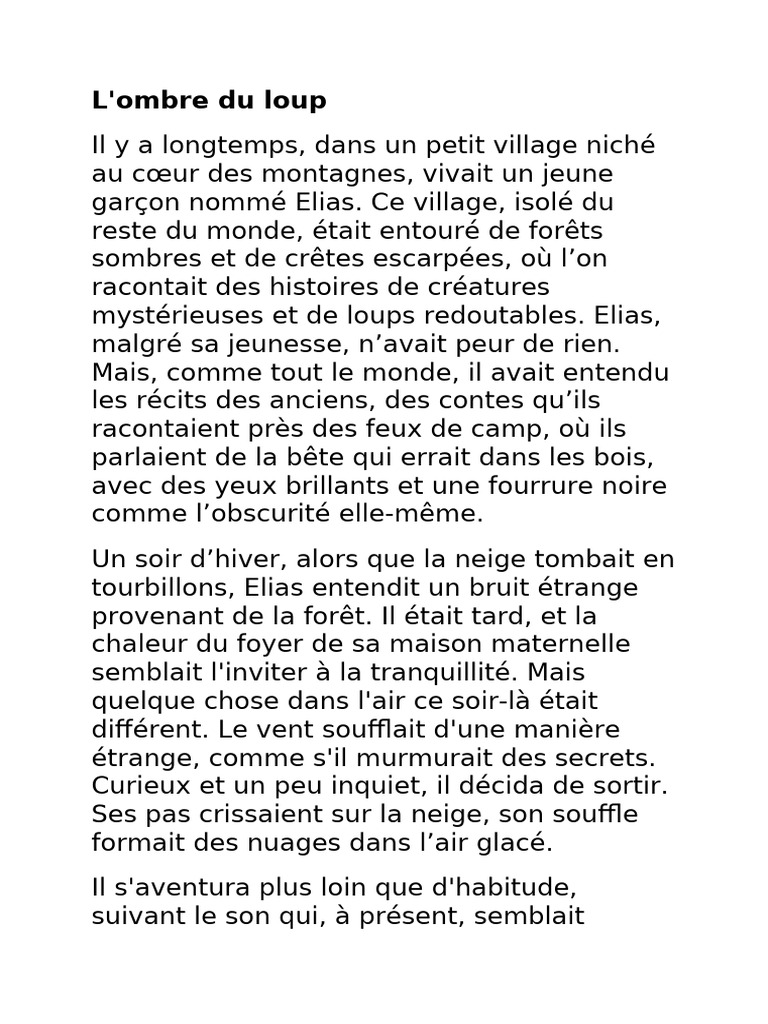 L'ombre du loup

Il y a longtemps, dans un petit village niché au cœur des montagnes, vivait un jeune garçon nommé Elias. Ce village, isolé du reste du monde, était entouré de forêts sombres et de crêtes escarpées, où l’on racontait des histoires de créatures mystérieuses et de loups redoutables. Elias, malgré sa jeunesse, n’avait peur de rien. Mais, comme tout le monde, il avait entendu les récits des anciens, des contes qu’ils racontaient près des feux de camp, où ils parlaient de la bête qui errait dans les bois, avec des yeux brillants et une fourrure noire comme l’obscurité elle-même.

Un soir d’hiver, alors que la neige tombait en tourbillons, Elias entendit un bruit étrange provenant de la forêt. Il était tard, et la chaleur du foyer de sa maison maternelle semblait l'inviter à la tranquillité. Mais quelque chose dans l'air ce soir-là était différent. Le vent soufflait d'une manière étrange, comme s'il murmurait des secrets. Curieux et un peu inquiet, il décida de sortir. Ses pas crissaient sur la neige, son souffle formait des nuages dans l’air glacé.

Il s'aventura plus loin que d'habitude, suivant le son qui, à présent, semblait